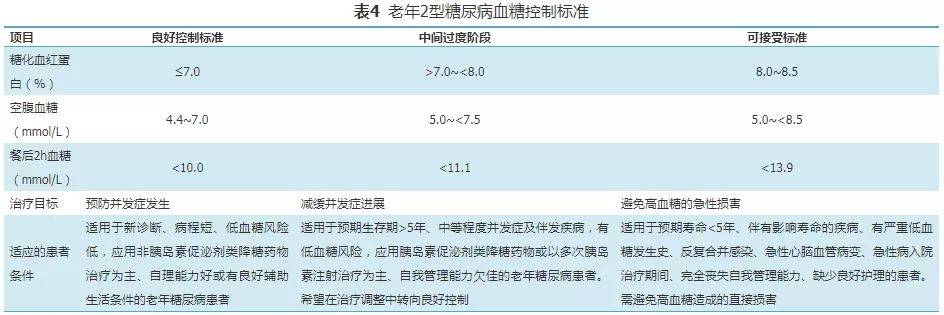 表4 老年2型糖尿病血糖控制标准

| 项目 | 良好控制标准 | 中间过度阶段 | 可接受标准 |
|---|---|---|---|
| 糖化血红蛋白（%） | ≤7.0 | >7.0~<8.0 | 8.0~8.5 |
| 空腹血糖（mmol/L） | 4.4~7.0 | 5.0~<7.5 | 5.0~<8.5 |
| 餐后2h血糖（mmol/L） | <10.0 | <11.1 | <13.9 |
| 治疗目标 | 预防并发症发生 | 减缓并发症进展 | 避免高血糖的急性损害 |
| 适应的患者条件 | 适用于新诊断、病程短、低血糖风险低，应用非胰岛素促泌剂类降糖药物治疗为主、自理能力好或有良好辅助生活条件的老年糖尿病患者 | 适用于预期生存期>5年、中等程度并发症及伴发疾病，有低血糖风险，应用胰岛素促泌剂类降糖药物或以多次胰岛素注射治疗为主、自我管理能力欠佳的老年糖尿病患者。希望在治疗调整中转向良好控制 | 适用于预期寿命<5年、伴有影响寿命的疾病、有严重低血糖发生史、反复合并感染、急性心脑血管病变、急性病入院治疗期间、完全丧失自我管理能力、缺少良好护理的患者。需避免高血糖造成的直接损害 |